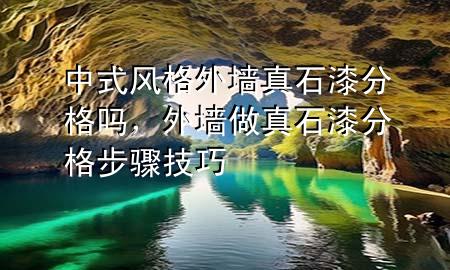 中式风格外墙真石漆分格吗，外墙做真石漆分格步骤技巧